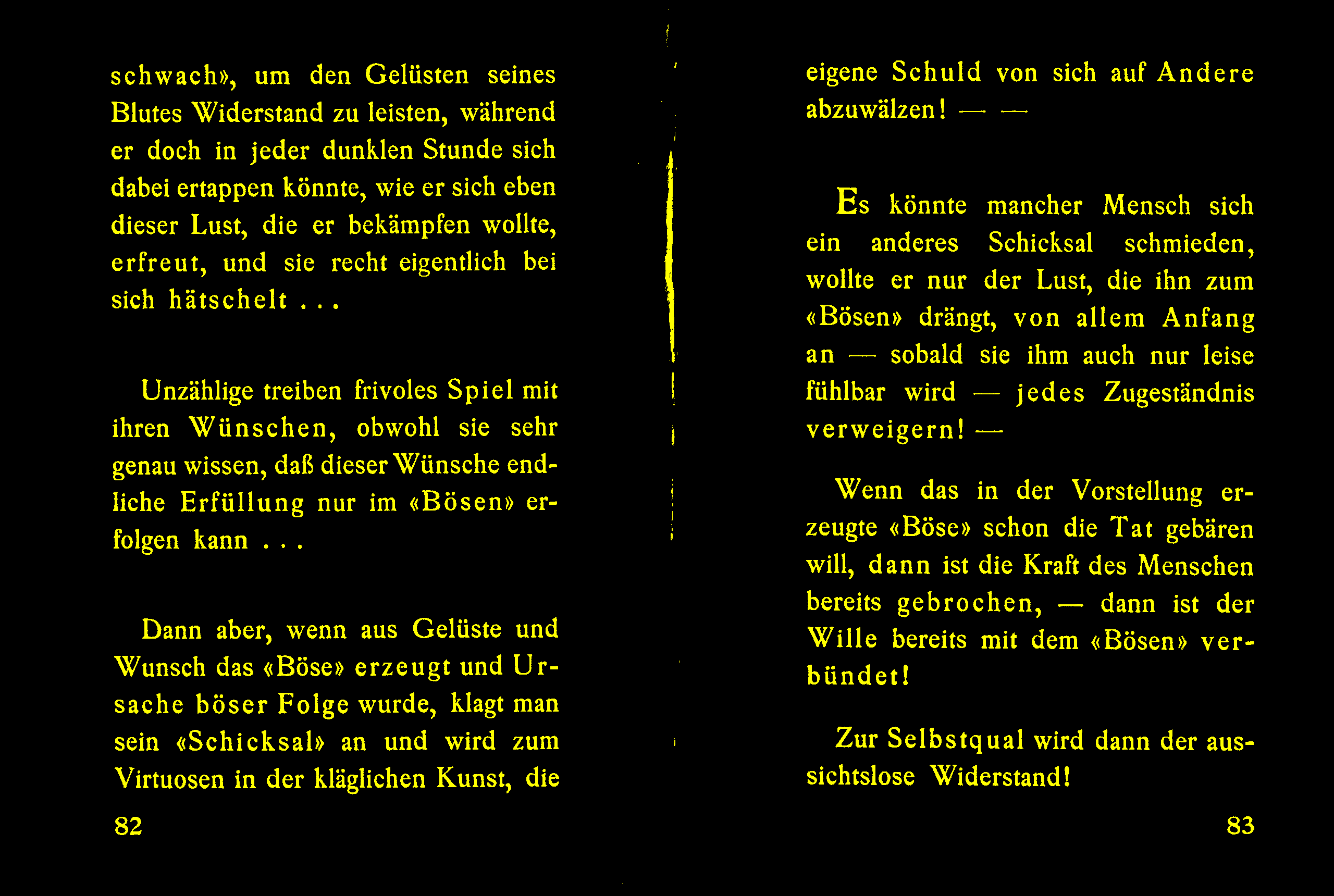 schwach», um den Gelüsten seines Blutes Widerstand zu leisten, während er doch in jeder dunklen Stunde sich dabei ertappen könnte, wie er sich eben dieser Lust, die er bekämpfen wollte, erfreut, und sie recht eigentlich bei sich hätschelt . . .

Unzählige treiben frivoles Spiel mit ihren Wünschen, obwohl sie sehr genau wissen, daß dieser Wünsche endliche Erfüllung nur im «Bösen» erfolgen kann . . .

Dann aber, wenn aus Gelüste und Wunsch das «Böse» erzeugt und Ursache böser Folge wurde, klagt man sein «Schicksal» an und wird zum Virtuosen in der kläglichen Kunst, die

82

eigene Schuld von sich auf Andere abzuwälzen! — —

Es könnte mancher Mensch sich ein anderes Schicksal schmieden, wollte er nur der Lust, die ihn zum «Bösen» drängt, von allem Anfang an — sobald sie ihm auch nur leise fühlbar wird — jedes Zugeständnis verweigern! —

Wenn das in der Vorstellung erzeugte «Böse» schon die Tat gebären will, dann ist die Kraft des Menschen bereits gebrochen, — dann ist der Wille bereits mit dem «Bösen» verbündet!

Zur Selbstqual wird dann der aussichtslose Widerstand!

83